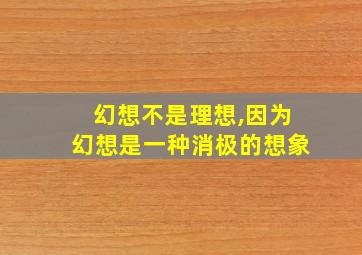 幻想不是理想,因为
幻想是一种消极的想象